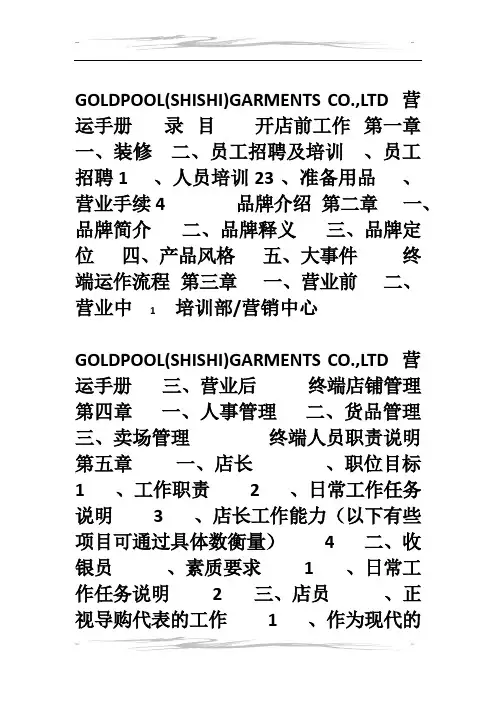 GOLDPOOL(SHISHI)GARMENTS CO.,LTD 营运手册 录 目 开店前工作 第一章 一、装修 二、员工招聘及培训 、员工招聘 1 、人员培训 23 、准备用品 、营业手续 4 品牌介绍 第二章 一、品牌简介 二、品牌释义 三、品牌定位 四、产品风格 五、大事件 终端运作流程 第三章 一、营业前 二、营业中 1 培训部/营销中心

GOLDPOOL(SHISHI)GARMENTS CO.,LTD 营运手册 三、营业后 终端店铺管理 第四章 一、人事管理 二、货品管理 三、卖场管理 终端人员职责说明 第五章 一、店长 、职位目标 1 、工作职责 2 、日常工作任务说明 3 、店长工作能力（以下有些项目可通过具体数衡量） 4 二、收银员 、素质要求 1 、日常工作任务说明 2 三、店员 、正视导购代表的工作 1 、作为现代的